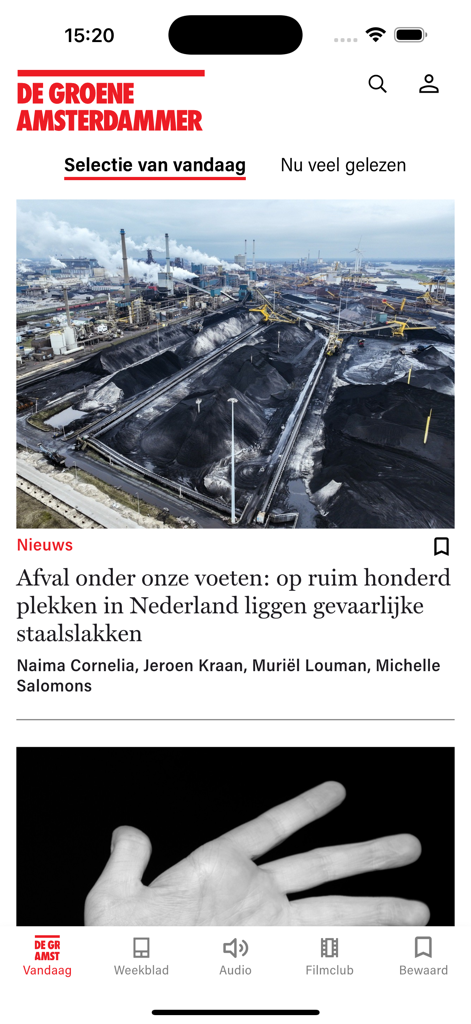 15:20

DE GROENE AMSTERDAMMER

Selectie van vandaag

Nu veel gelezen

Nieuws

Afval onder onze voeten: op ruim honderd plekken in Nederland liggen gevaarlijke staalslakken

Naima Cornelia, Jeroen Kraan, Muriël Louman, Michelle Salomons

DE GR AMST
Vandaag

Weekblad

Audio

Filmclub

Bewaard